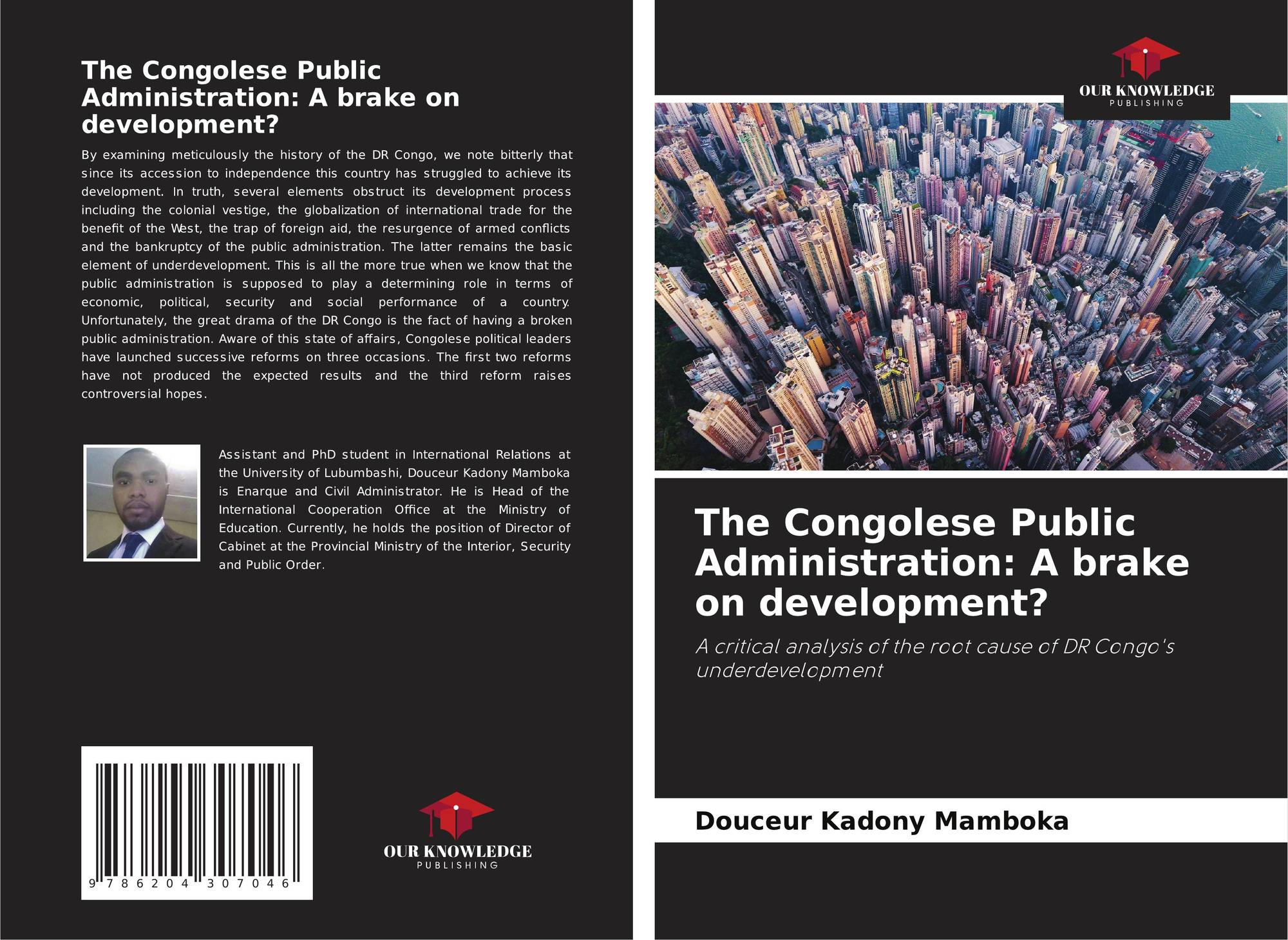 The Congolese Public Administration: A brake on development?

By examining meticulously the history of the DR Congo, we note bitterly that since its accession to independence this country has struggled to achieve its development. In truth, several elements obstruct its development process including the colonial vestige, the globalization of international trade for the benefit of the West, the trap of foreign aid, the resurgence of armed conflicts and the bankruptcy of the public administration. The latter remains the basic element of underdevelopment. This is all the more true when we know that the public administration is supposed to play a determining role in terms of economic, political, security and social performance of a country. Unfortunately, the great drama of the DR Congo is the fact of having a broken public administration. Aware of this state of affairs, Congolese political leaders have launched successive reforms on three occasions. The first two reforms have not produced the expected results and the third reform raises controversial hopes.

Assistant and PhD student in International Relations at the University of Lubumbashi, Douceur Kadony Mamboka is Enarque and Civil Administrator. He is Head of the International Cooperation Office at the Ministry of Education. Currently, he holds the position of Director of Cabinet at the Provincial Ministry of the Interior, Security and Public Order.

9 786204 307046

OUR KNOWLEDGE
PUBLISHING

OUR KNOWLEDGE
PUBLISHING

The Congolese Public Administration: A brake on development?

A critical analysis of the root cause of DR Congo's underdevelopment

Douceur Kadony Mamboka